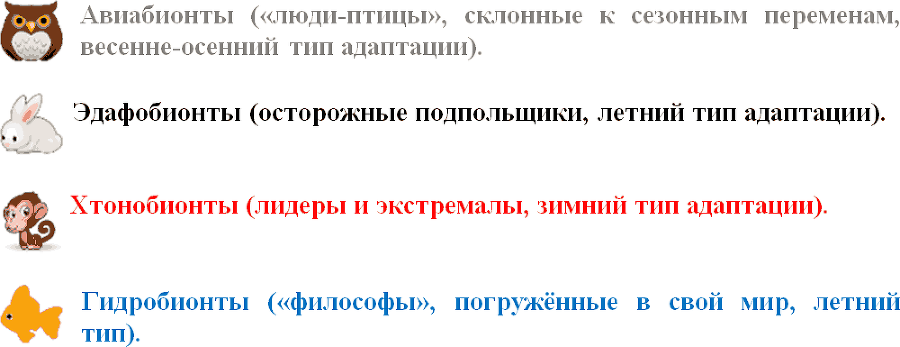 Авиабионты («люди-птицы», склонные к сезонным переменам, весенне-осенний тип адаптации).

Эдафобионты (осторожные подпольщики, летний тип адаптации).

Хтонобионты (лидеры и экстремалы, зимний тип адаптации).

Гидробионты («философы», погружённые в свой мир, летний тип).